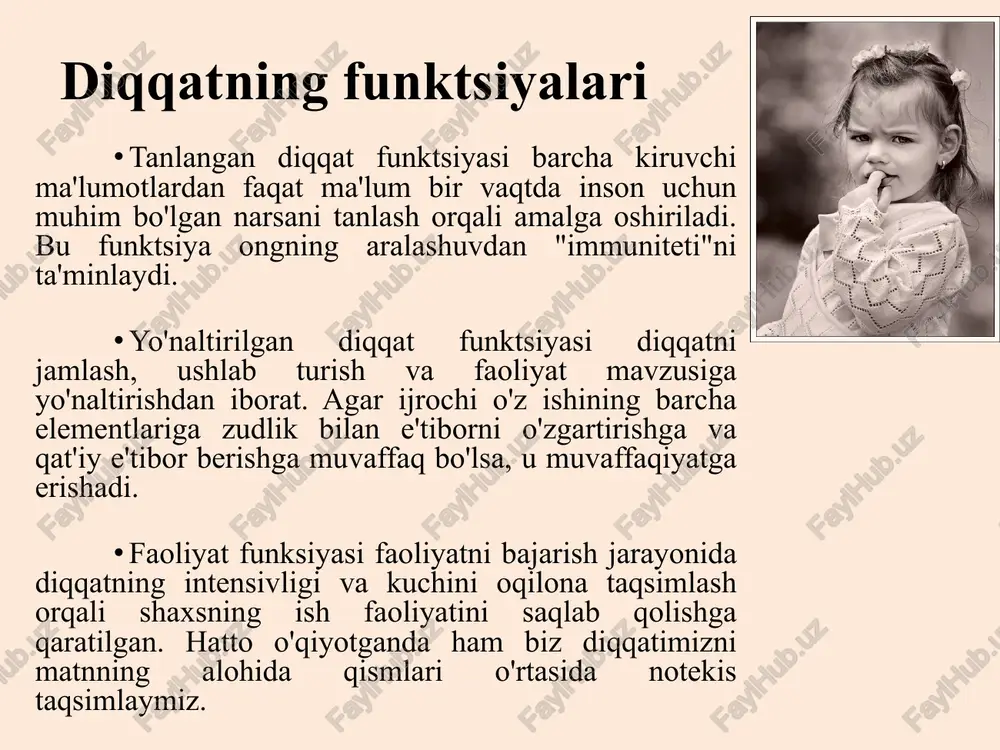 Diqqatning funktsiyalari

• Tanlangan diqqat funktsiyasi barcha kiruvchi ma'lumotlardan faqat ma'lum bir vaqtda inson uchun muhim bo'lgan narsani tanlash orqali amalga oshiriladi. Bu funktsiya ongning aralashuvdan "immuniteti"ni ta'minlaydi.

• Yo'naltirilgan diqqat funktsiyasi diqqatni jamlash, ushlab turish va faoliyat mavzusiga yo'naltirishdan iborat. Agar ijrochi o'z ishining barcha elementlariga zudlik bilan e'tiborni o'zgartirishga va qat'iy e'tibor berishga muvaffaq bo'lsa, u muvaffaqiyatga erishadi.

• Faoliyat funksiyasi faoliyatni bajarish jarayonida diqqatning intensivligi va kuchini oqilona taqsimlash orqali shaxsning ish faoliyatini saqlab qolishga qaratilgan. Hatto o'qiyotganda ham biz diqqatimizni matnning alohida qismlari o'rtasida notekis taqsimlaymiz.

FaylHub.uz